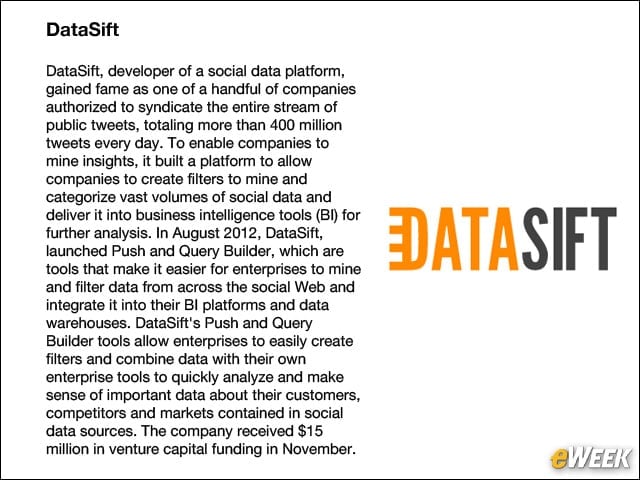 DataSift

DataSift, developer of a social data platform, gained fame as one of a handful of companies authorized to syndicate the entire stream of public tweets, totaling more than 400 million tweets every day. To enable companies to mine insights, it built a platform to allow companies to create filters to mine and categorize vast volumes of social data and deliver it into business intelligence tools (BI) for further analysis. In August 2012, DataSift, launched Push and Query Builder, which are tools that make it easier for enterprises to mine and filter data from across the social Web and integrate it into their BI platforms and data warehouses. DataSift's Push and Query Builder tools allow enterprises to easily create filters and combine data with their own enterprise tools to quickly analyze and make sense of important data about their customers, competitors and markets contained in social data sources. The company received $15 million in venture capital funding in November.

DATASIFT

eWEEK